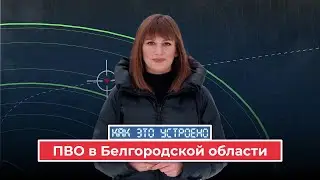 КАК ЭТО УСТРОЕНО
ПВО в Белгородской области